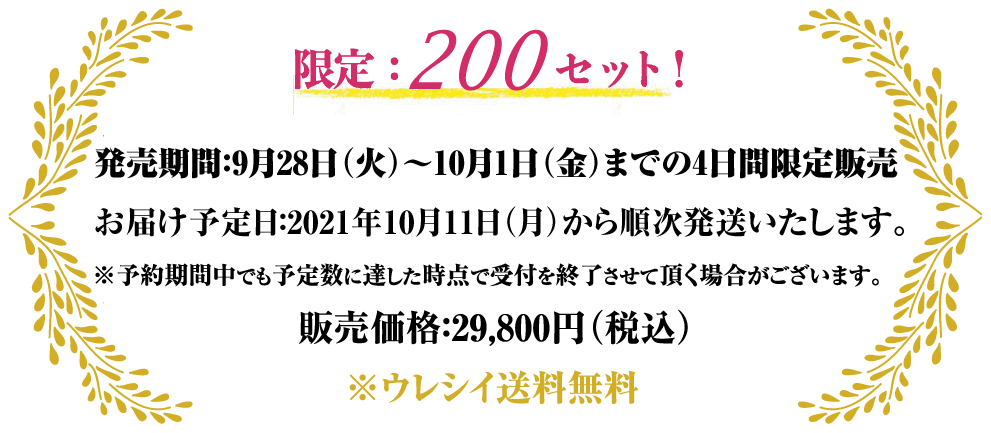 限定：200セット！

発売期間:9月28日（火）～10月1日（金）までの4日間限定販売

お届け予定日:2021年10月11日（月）から順次発送いたします。

※予約期間中でも予定数に達した時点で受付を終了させて頂く場合がございます。

販売価格:29,800円（税込）

※ウレシイ送料無料